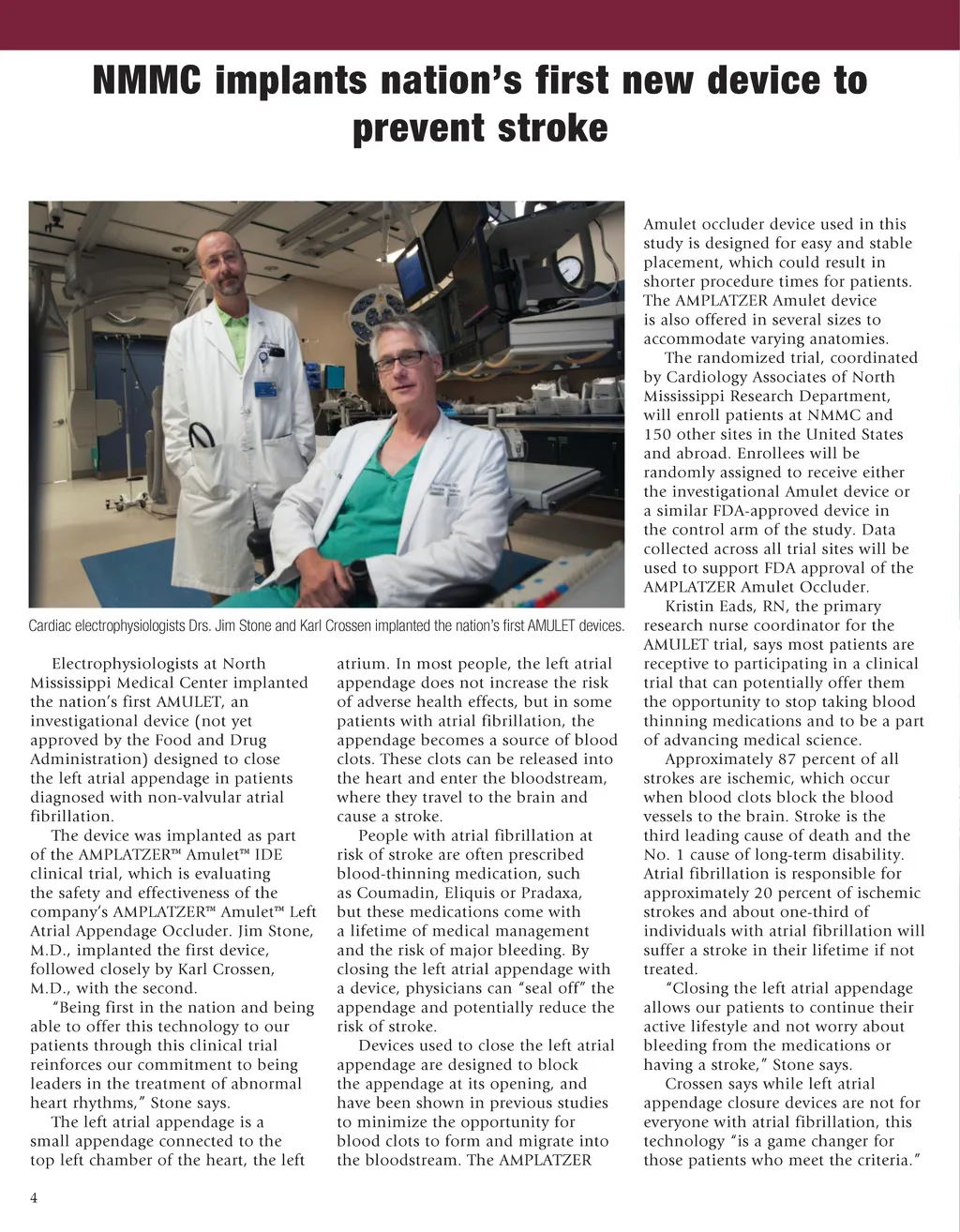 NMMC implants nation's first new device to prevent stroke

Cardiac electrophysiologists Drs. Jim Stone and Karl Crossen implanted the nation's first AMULET devices.

Electrophysiologists at North Mississippi Medical Center implanted the nation's first AMULET, an investigational device (not yet approved by the Food and Drug Administration) designed to close the left atrial appendage in patients diagnosed with non-valvular atrial fibrillation.

The device was implanted as part of the AMPLATZER™ Amulet™ IDE clinical trial, which is evaluating the safety and effectiveness of the company's AMPLATZER™ Amulet™ Left Atrial Appendage Occluder. Jim Stone, M.D., implanted the first device, followed closely by Karl Crossen, M.D., with the second.

"Being first in the nation and being able to offer this technology to our patients through this clinical trial reinforces our commitment to being leaders in the treatment of abnormal heart rhythms," Stone says.

The left atrial appendage is a small appendage connected to the top left chamber of the heart, the left atrium. In most people, the left atrial appendage does not increase the risk of adverse health effects, but in some patients with atrial fibrillation, the appendage becomes a source of blood clots. These clots can be released into the heart and enter the bloodstream, where they travel to the brain and cause a stroke.

People with atrial fibrillation at risk of stroke are often prescribed blood-thinning medication, such as Coumadin, Eliquis or Pradaxa, but these medications come with a lifetime of medical management and the risk of major bleeding. By closing the left atrial appendage with a device, physicians can "seal off" the appendage and potentially reduce the risk of stroke.

Devices used to close the left atrial appendage are designed to block the appendage at its opening, and have been shown in previous studies to minimize the opportunity for blood clots to form and migrate into the bloodstream. The AMPLATZER Amulet occluder device used in this study is designed for easy and stable placement, which could result in shorter procedure times for patients. The AMPLATZER Amulet device is also offered in several sizes to accommodate varying anatomies.

The randomized trial, coordinated by Cardiology Associates of North Mississippi Research Department, will enroll patients at NMMC and 150 other sites in the United States and abroad. Enrollees will be randomly assigned to receive either the investigational Amulet device or a similar FDA-approved device in the control arm of the study. Data collected across all trial sites will be used to support FDA approval of the AMPLATZER Amulet Occluder.

Kristin Eads, RN, the primary research nurse coordinator for the AMULET trial, says most patients are receptive to participating in a clinical trial that can potentially offer them the opportunity to stop taking blood thinning medications and to be a part of advancing medical science.

Approximately 87 percent of all strokes are ischemic, which occur when blood clots block the blood vessels to the brain. Stroke is the third leading cause of death and the No. 1 cause of long-term disability. Atrial fibrillation is responsible for approximately 20 percent of ischemic strokes and about one-third of individuals with atrial fibrillation will suffer a stroke in their lifetime if not treated.

"Closing the left atrial appendage allows our patients to continue their active lifestyle and not worry about bleeding from the medications or having a stroke," Stone says.

Crossen says while left atrial appendage closure devices are not for everyone with atrial fibrillation, this technology "is a game changer for those patients who meet the criteria."

4